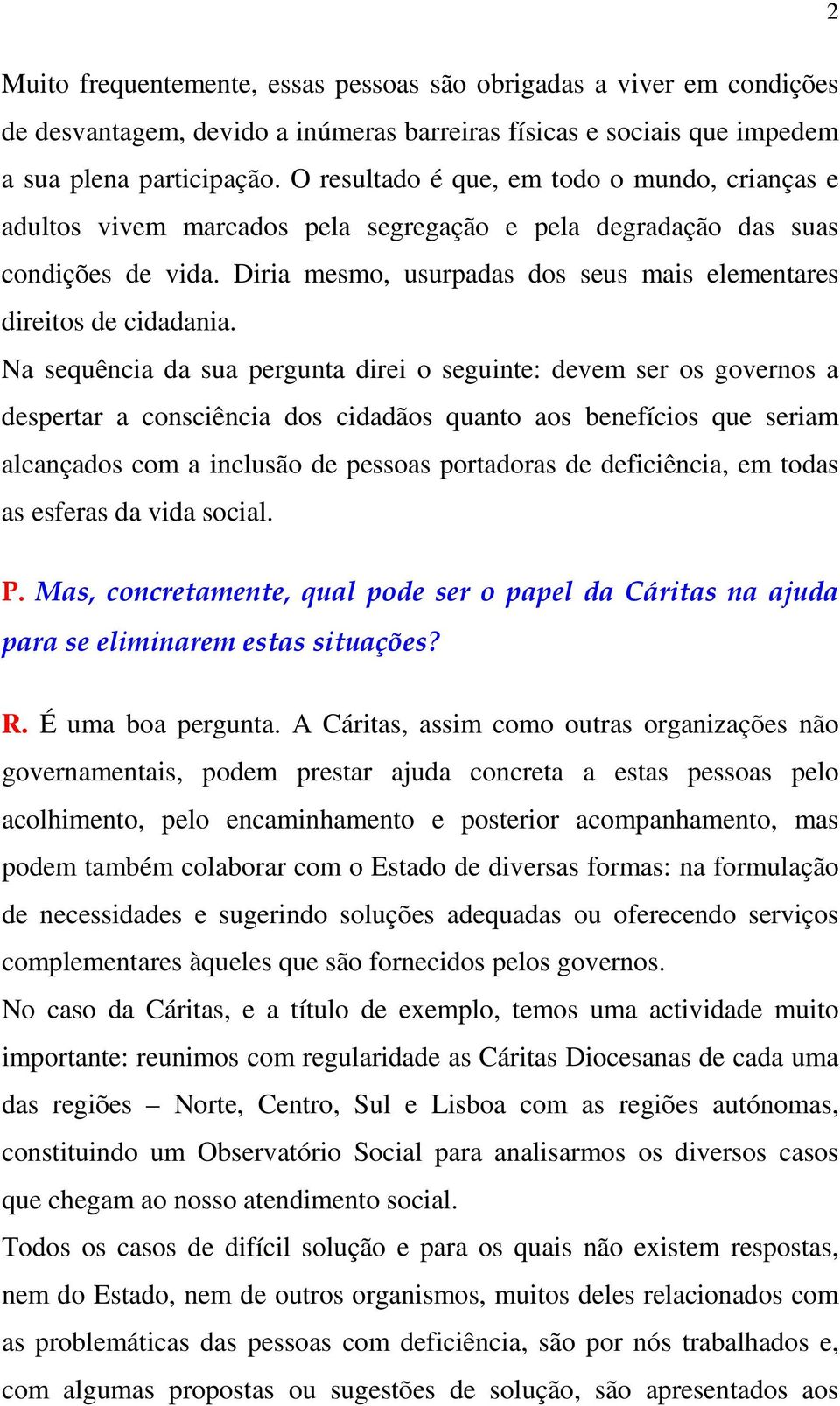 2

Muito frequentemente, essas pessoas são obrigadas a viver em condições de desvantagem, devido a inúmeras barreiras físicas e sociais que impedem a sua plena participação. O resultado é que, em todo o mundo, crianças e adultos vivem marcados pela segregação e pela degradação das suas condições de vida. Diria mesmo, usurpadas dos seus mais elementares direitos de cidadania.

Na sequência da sua pergunta direi o seguinte: devem ser os governos a despertar a consciência dos cidadãos quanto aos benefícios que seriam alcançados com a inclusão de pessoas portadoras de deficiência, em todas as esferas da vida social.

P. Mas, concretamente, qual pode ser o papel da Cáritas na ajuda para se eliminarem estas situações?

R. É uma boa pergunta. A Cáritas, assim como outras organizações não governamentais, podem prestar ajuda concreta a estas pessoas pelo acolhimento, pelo encaminhamento e posterior acompanhamento, mas podem também colaborar com o Estado de diversas formas: na formulação de necessidades e sugerindo soluções adequadas ou oferecendo serviços complementares àqueles que são fornecidos pelos governos.

No caso da Cáritas, e a título de exemplo, temos uma actividade muito importante: reunimos com regularidade as Cáritas Diocesanas de cada uma das regiões – Norte, Centro, Sul e Lisboa com as regiões autónomas, constituindo um Observatório Social para analisarmos os diversos casos que chegam ao nosso atendimento social.

Todos os casos de difícil solução e para os quais não existem respostas, nem do Estado, nem de outros organismos, muitos deles relacionados com as problemáticas das pessoas com deficiência, são por nós trabalhados e, com algumas propostas ou sugestões de solução, são apresentados aos